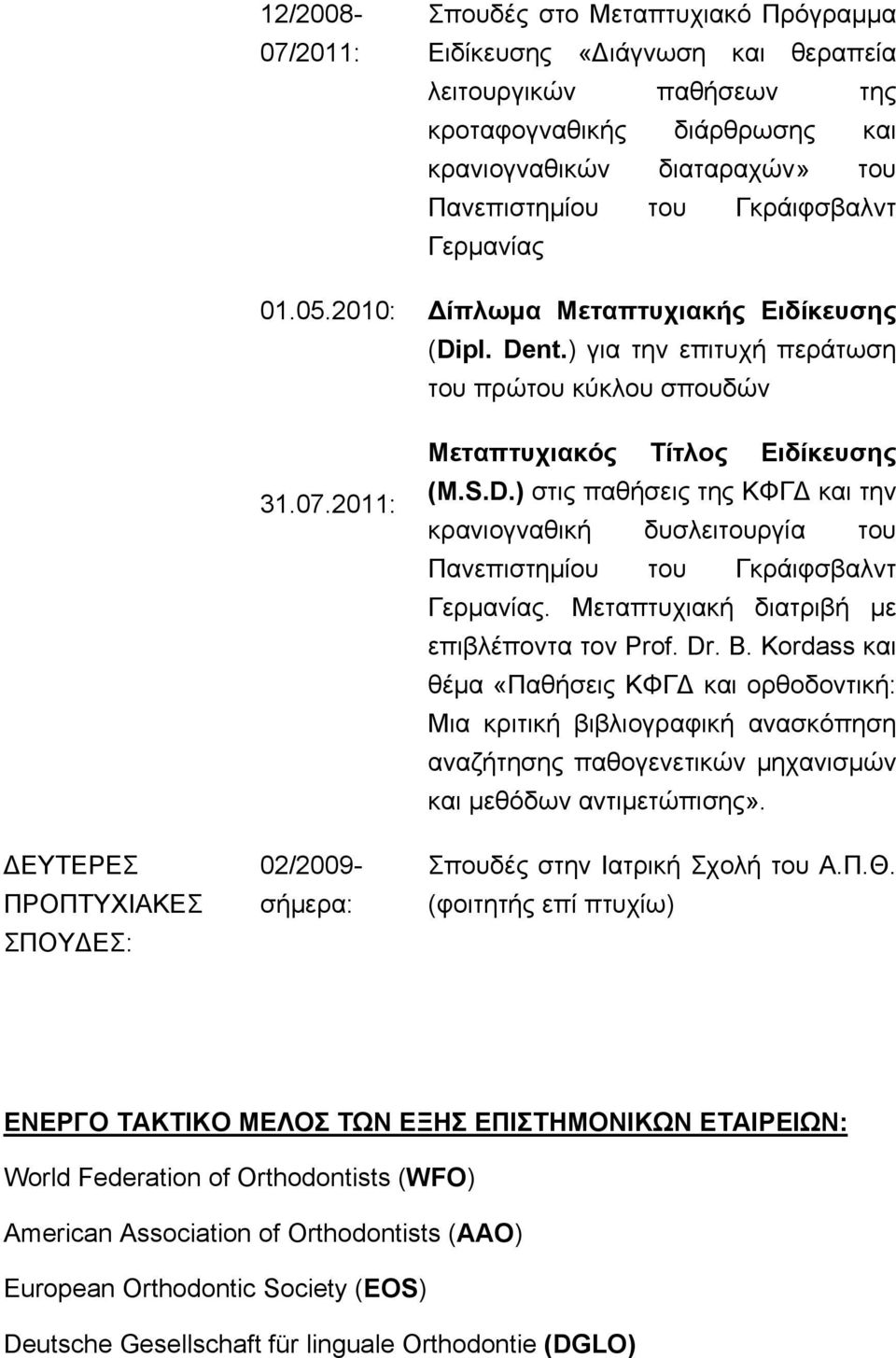 12/2008-07/2011: Σπουδές στο Μεταπτυχιακό Πρόγραμμα Ειδίκευσης «Διάγνωση και θεραπεία λειτουργικών παθήσεων της κροταφογναθικής διάρθρωσης και κρανιογναθικών διαταραχών» του Πανεπιστημίου του Γκράιφσβαλντ Γερμανίας

01.05.2010: Δίπλωμα Μεταπτυχιακής Ειδίκευσης (Dipl. Dent.) για την επιτυχή περάτωση του πρώτου κύκλου σπουδών

31.07.2011: Μεταπτυχιακός Τίτλος Ειδίκευσης (M.S.D.) στις παθήσεις της ΚΦΓΔ και την κρανιογναθική δυσλειτουργία του Πανεπιστημίου του Γκράιφσβαλντ Γερμανίας. Μεταπτυχιακή διατριβή με επιβλέποντα τον Prof. Dr. B. Kordass και θέμα «Παθήσεις ΚΦΓΔ και ορθοδοντική: Μια κριτική βιβλιογραφική ανασκόπηση αναζήτησης παθογενετικών μηχανισμών και μεθόδων αντιμετώπισης».

ΔΕΥΤΕΡΕΣ ΠΡΟΠΤΥΧΙΑΚΕΣ ΣΠΟΥΔΕΣ: 02/2009-σήμερα: Σπουδές στην Ιατρική Σχολή του Α.Π.Θ. (φοιτητής επί πτυχίω)

ΕΝΕΡΓΟ ΤΑΚΤΙΚΟ ΜΕΛΟΣ ΤΩΝ ΕΞΗΣ ΕΠΙΣΤΗΜΟΝΙΚΩΝ ΕΤΑΙΡΕΙΩΝ:

World Federation of Orthodontists (WFO)

American Association of Orthodontists (AAO)

European Orthodontic Society (EOS)

Deutsche Gesellschaft für linguale Orthodontie (DGLO)